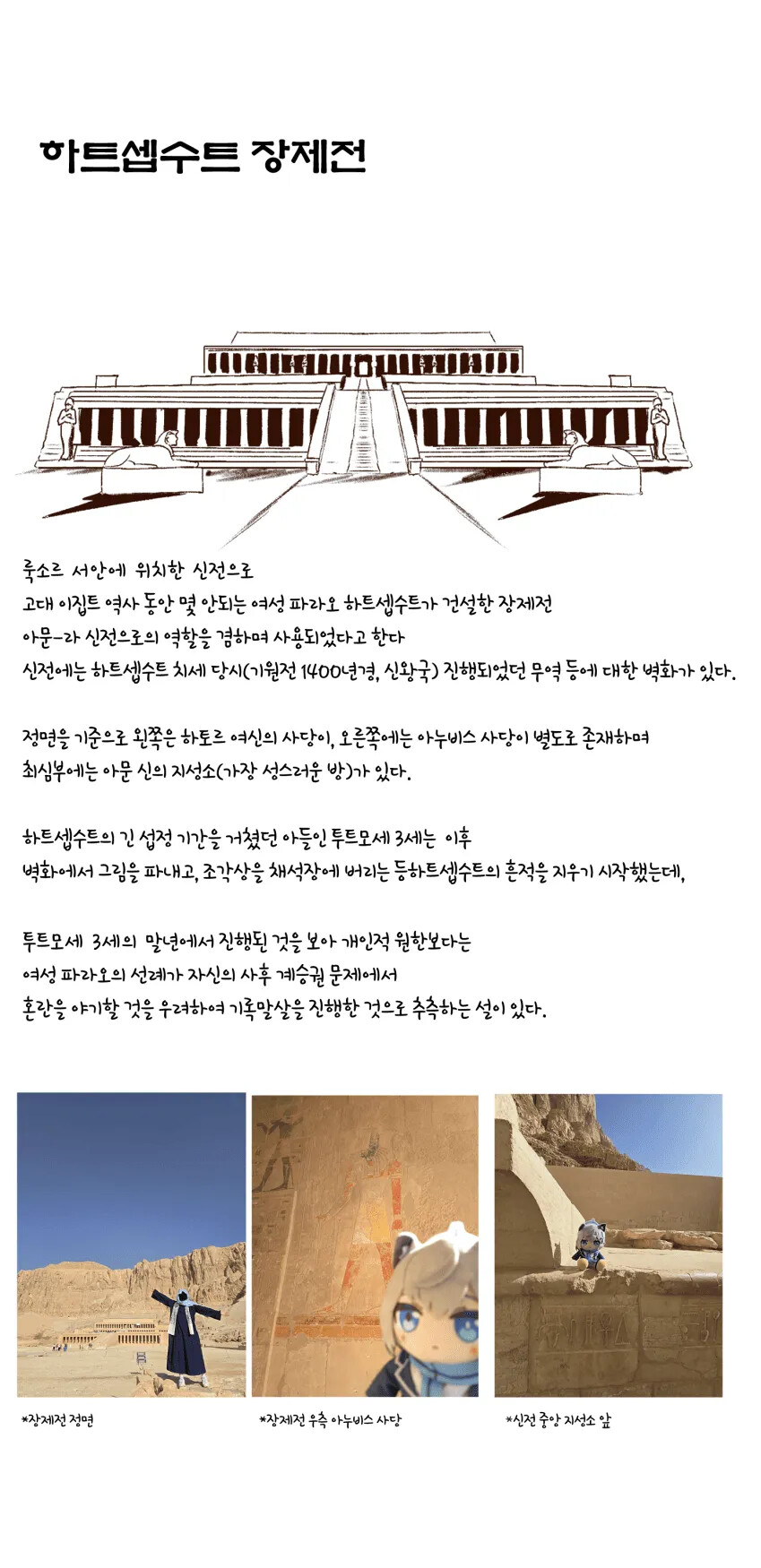 하트셉수트 장제전

룩소르 서안에 위치한 신전으로
고대 이집트 역사 동안 몇 안되는 여성 파라오 하트셉수트가 건설한 장제전
아문-라 신전으로의 역할을 겸하며 사용되었다고 한다
신전에는 하트셉수트 치세 당시(기원전 1400년경, 신왕국) 진행되었던 무역 등에 대한 벽화가 있다.

정면을 기준으로 왼쪽은 하토르 여신의 사당이, 오른쪽에는 아누비스 사당이 별도로 존재하며
최심부에는 아문 신의 지성소(가장 성스러운 방)가 있다.

하트셉수트의 긴 섭정 기간을 거쳤던 아들인 투트모세 3세는 이후
벽화에서 그림을 파내고, 조각상을 채석장에 버리는 등하트셉수트의 흔적을 지우기 시작했는데,

투트모세 3세의 말년에서 진행된 것을 보아 개인적 원한보다는
여성 파라오의 선례가 자신의 사후 계승권 문제에서
혼란을 야기할 것을 우려하여 기록말살을 진행한 것으로 추측하는 설이 있다.

*장제전 정면

*장제전 우측 아누비스 사당

*신전 중앙 지성소 앞